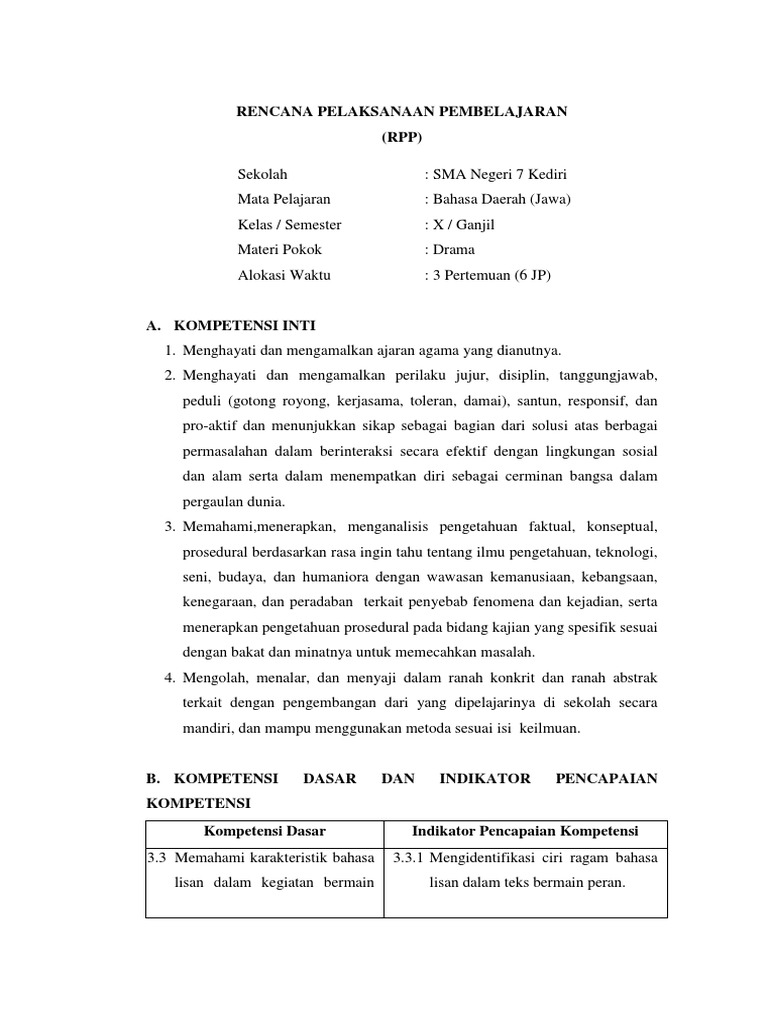 RENCANA PELAKSANAAN PEMBELAJARAN
(RPP)

Sekolah : SMA Negeri 7 Kediri
Mata Pelajaran : Bahasa Daerah (Jawa)
Kelas / Semester : X / Ganjil
Materi Pokok : Drama
Alokasi Waktu : 3 Pertemuan (6 JP)

A. KOMPETENSI INTI
1. Menghayati dan mengamalkan ajaran agama yang dianutnya.
2. Menghayati dan mengamalkan perilaku jujur, disiplin, tanggungjawab, peduli (gotong royong, kerjasama, toleran, damai), santun, responsif, dan pro-aktif dan menunjukkan sikap sebagai bagian dari solusi atas berbagai permasalahan dalam berinteraksi secara efektif dengan lingkungan sosial dan alam serta dalam menempatkan diri sebagai cerminan bangsa dalam pergaulan dunia.
3. Memahami,menerapkan, menganalisis pengetahuan faktual, konseptual, prosedural berdasarkan rasa ingin tahu tentang ilmu pengetahuan, teknologi, seni, budaya, dan humaniora dengan wawasan kemanusiaan, kebangsaan, kenegaraan, dan peradaban terkait penyebab fenomena dan kejadian, serta menerapkan pengetahuan prosedural pada bidang kajian yang spesifik sesuai dengan bakat dan minatnya untuk memecahkan masalah.
4. Mengolah, menalar, dan menyaji dalam ranah konkrit dan ranah abstrak terkait dengan pengembangan dari yang dipelajarinya di sekolah secara mandiri, dan mampu menggunakan metoda sesuai isi keilmuan.

B. KOMPETENSI DASAR DAN INDIKATOR PENCAPAIAN KOMPETENSI

| Kompetensi Dasar | Indikator Pencapaian Kompetensi |
|---|---|
| 3.3 Memahami karakteristik bahasa lisan dalam kegiatan bermain | 3.3.1 Mengidentifikasi ciri ragam bahasa lisan dalam teks bermain peran. |